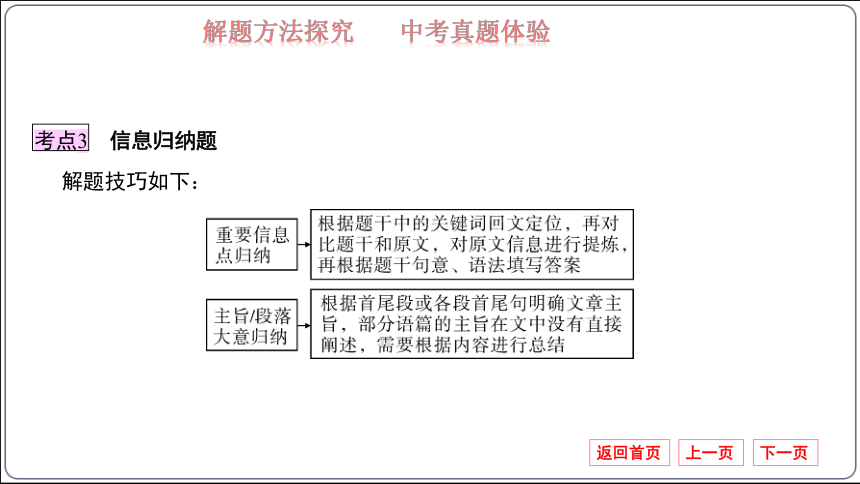 解题方法探究　　中考真题体验

考点3　信息归纳题

解题技巧如下：

重要信息点归纳

根据题干中的关键词回文定位，再对比题干和原文，对原文信息进行提炼，再根据题干句意、语法填写答案

主旨/段落大意归纳

根据首尾段或各段首尾句明确文章主旨，部分语篇的主旨在文中没有直接阐述，需要根据内容进行总结

返回首页　上一页　下一页